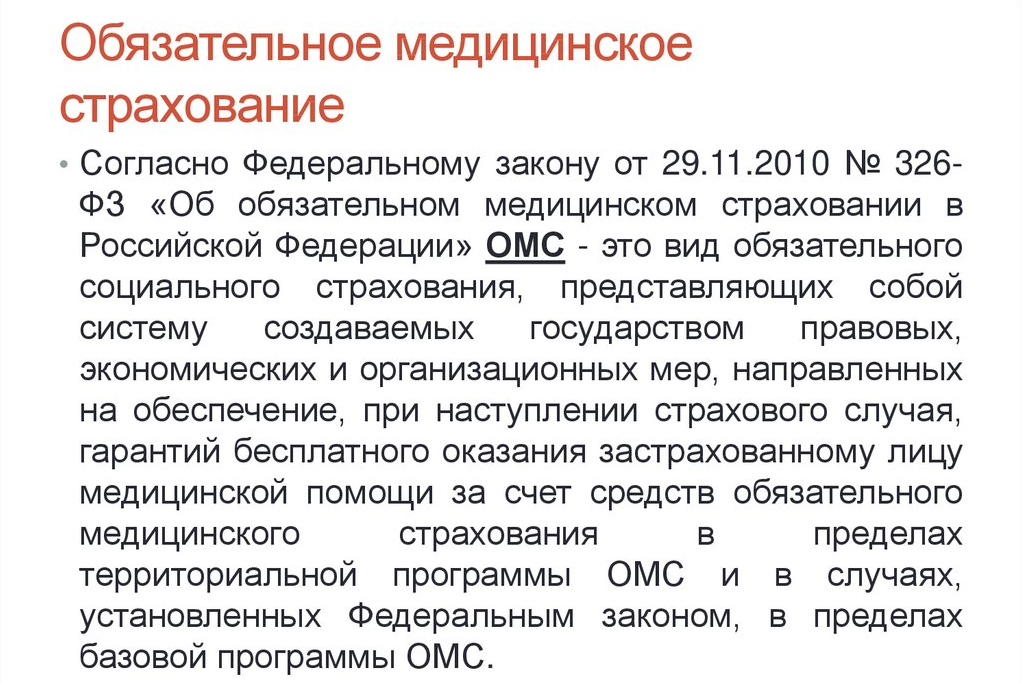 Обязательное медицинское страхование

• Согласно Федеральному закону от 29.11.2010 № 326-ФЗ «Об обязательном медицинском страховании в Российской Федерации» ОМС - это вид обязательного социального страхования, представляющих собой систему создаваемых государством правовых, экономических и организационных мер, направленных на обеспечение, при наступлении страхового случая, гарантий бесплатного оказания застрахованному лицу медицинской помощи за счет средств обязательного медицинского страхования в пределах территориальной программы ОМС и в случаях, установленных Федеральным законом, в пределах базовой программы ОМС.